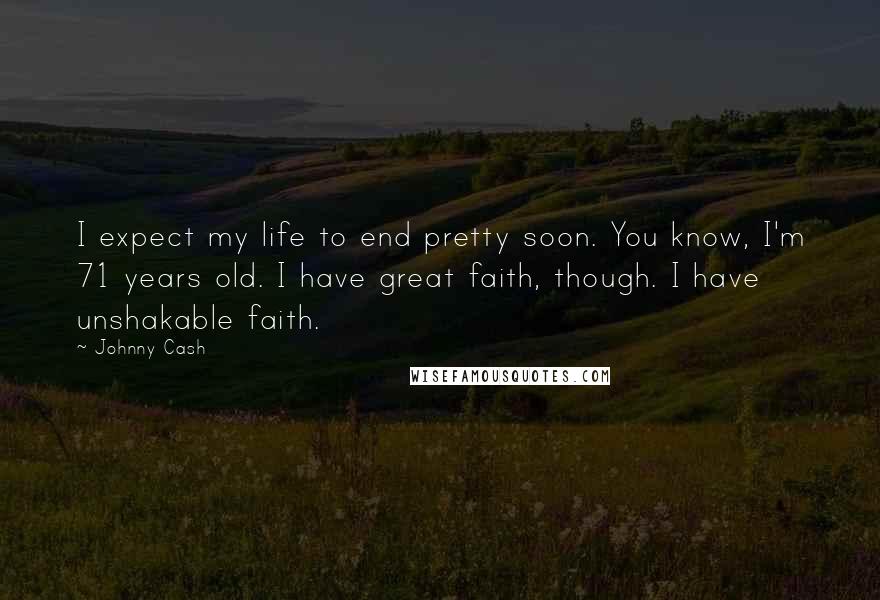 I expect my life to end pretty soon. You know, I'm 71 years old. I have great faith, though. I have unshakable faith.
~ Johnny Cash
WISEFAMOUSQUOTES.COM